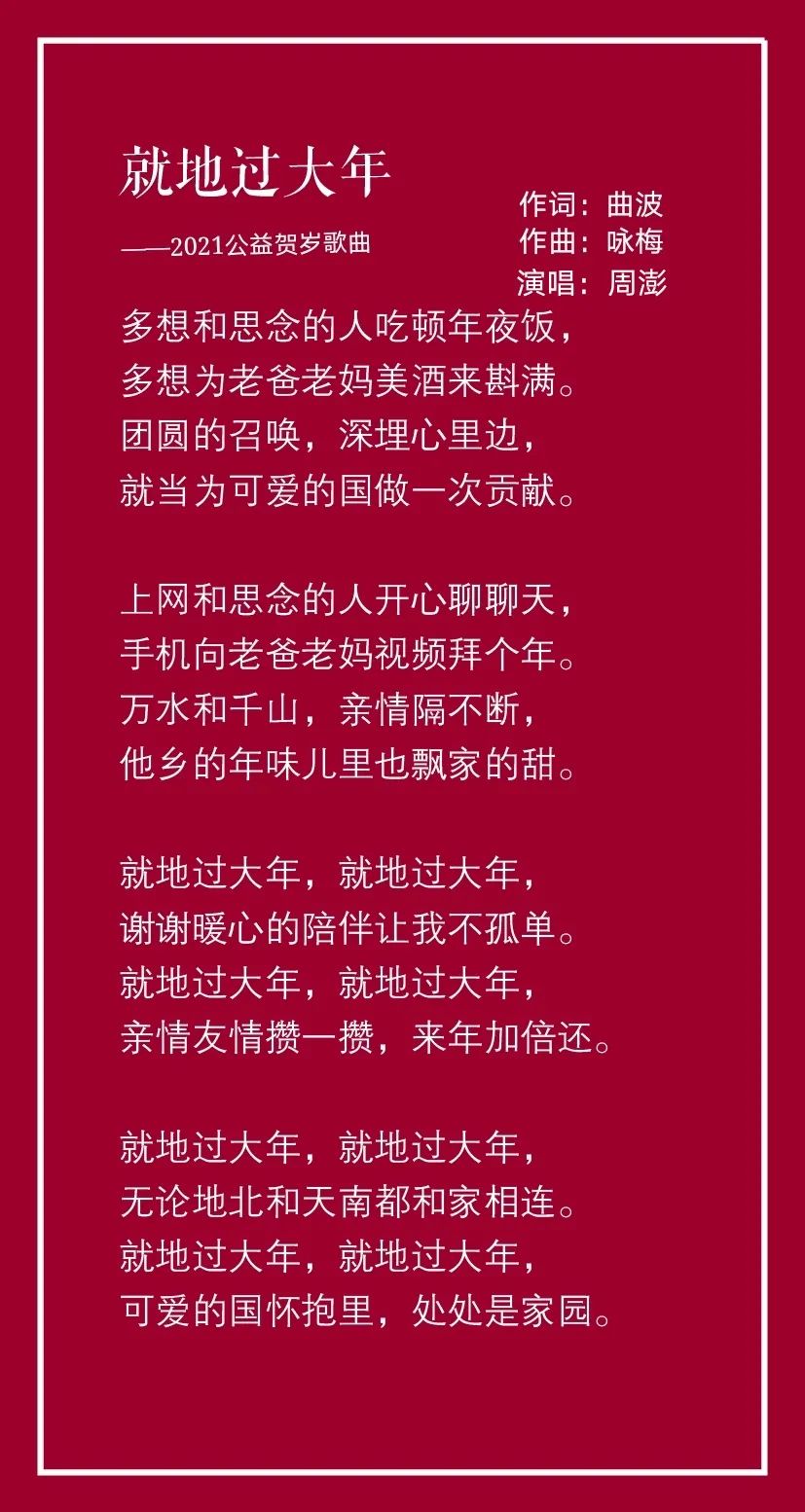 就地过大年

——2021公益贺岁歌曲

作词：曲波
作曲：咏梅
演唱：周澎

多想和思念的人吃顿年夜饭，
多想为老爸老妈美酒来斟满。
团圆的召唤，深埋心里边，
就当为可爱的国做一次贡献。

上网和思念的人开心聊聊天，
手机向老爸老妈视频拜个年。
万水和千山，亲情隔不断，
他乡的年味儿里也飘家的甜。

就地过大年，就地过大年，
谢谢暖心的陪伴让我不孤单。
就地过大年，就地过大年，
亲情友情攒一攒，来年加倍还。

就地过大年，就地过大年，
无论地北和天南都和家相连。
就地过大年，就地过大年，
可爱的国怀抱里，处处是家园。